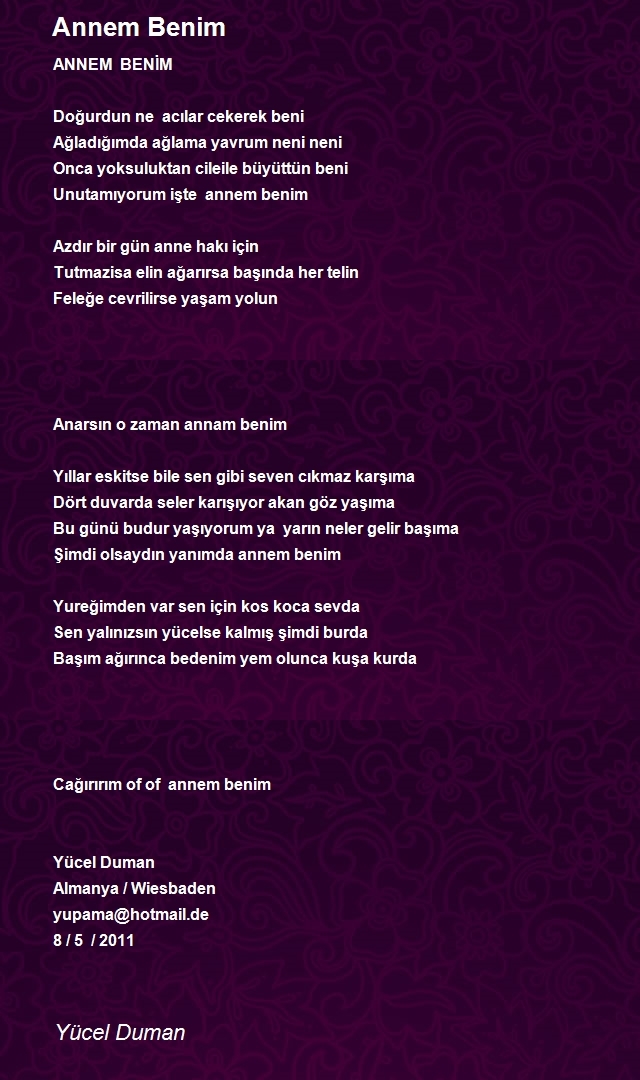 Annem Benim

ANNEM BENİM

Doğurdun ne acılar cekerek beni
Ağladığımda ağlama yavrum neni neni
Onca yoksuluktan cileile büyüttün beni
Unutamıyorum işte annem benim

Azdır bir gün anne hakı için
Tutmazisa elin ağarırsa başında her telin
Feleğe cevrilirse yaşam yolun

Anarsın o zaman annam benim

Yıllar eskitse bile sen gibi seven cıkmaz karşıma
Dört duvarda seler karışıyor akan göz yaşıma
Bu günü budur yaşıyorum ya yarın neler gelir başıma
Şimdi olsaydın yanımda annem benim

Yureğimden var sen için kos koca sevda
Sen yalınızsın yücelse kalmış şimdi burda
Başım ağırınca bedenim yem olunca kuşa kurda

Cağırırım of of annem benim

Yücel Duman
Almanya / Wiesbaden
yupama@hotmail.de
8 / 5 / 2011

Yücel Duman